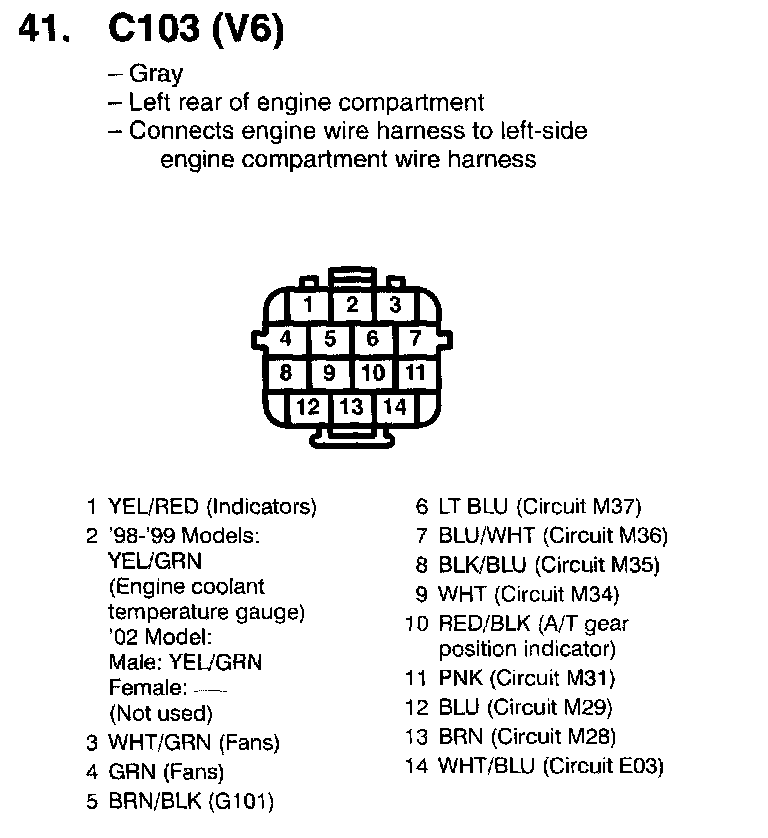 41. C103 (V6)

– Gray
– Left rear of engine compartment
– Connects engine wire harness to left-side engine compartment wire harness

1 2 3
4 5 6 7
8 9 10 11
12 13 14

1 YEL/RED (Indicators)
2 '98-'99 Models: YEL/GRN (Engine coolant temperature gauge) '02 Model: Male: YEL/GRN Female: — (Not used)
3 WHT/GRN (Fans)
4 GRN (Fans)
5 BRN/BLK (G101)

6 LT BLU (Circuit M37)
7 BLU/WHT (Circuit M36)
8 BLK/BLU (Circuit M35)
9 WHT (Circuit M34)
10 RED/BLK (A/T gear position indicator)
11 PNK (Circuit M31)
12 BLU (Circuit M29)
13 BRN (Circuit M28)
14 WHT/BLU (Circuit E03)